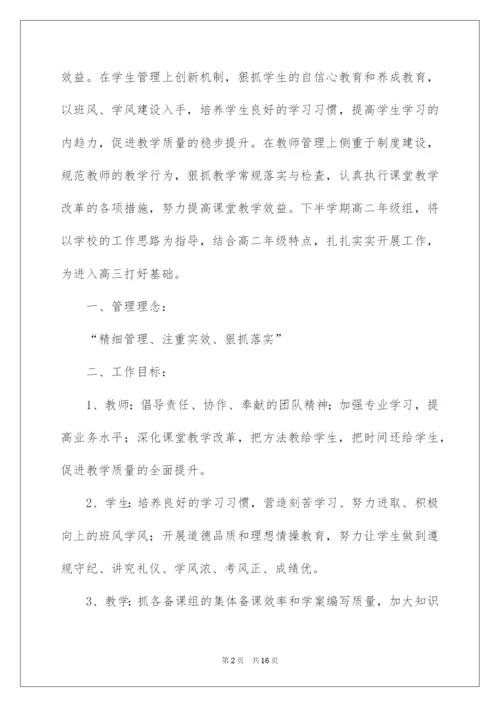 效益。在学生管理上创新机制，狠抓学生的自信心教育和养成教育，以班风、学风建设入手，培养学生良好的学习习惯，提高学生学习的内趋力，促进教学质量的稳步提升。在教师管理上侧重于制度建设，规范教师的教学行为，狠抓教学常规落实与检查，认真执行课堂教学改革的各项措施，努力提高课堂教学效益。下半学期高二年级组，将以学校的工作思路为指导，结合高二年级特点，扎扎实实开展工作，为进入高三打好基础。

一、管理理念：

“精细管理、注重实效、狠抓落实”

二、工作目标：

1、教师：倡导责任、协作、奉献的团队精神；加强专业学习，提高业务水平；深化课堂教学改革，把方法教给学生，把时间还给学生，促进教学质量的全面提升。

2、学生：培养良好的学习习惯，营造刻苦学习、努力进取、积极向上的班风学风；开展道德品质和理想情操教育，努力让学生做到遵规守纪、讲究礼仪、学风浓、考风正、成绩优。

3、教学：抓各备课组的集体备课效率和学案编写质量，加大知识

第2页 共16页